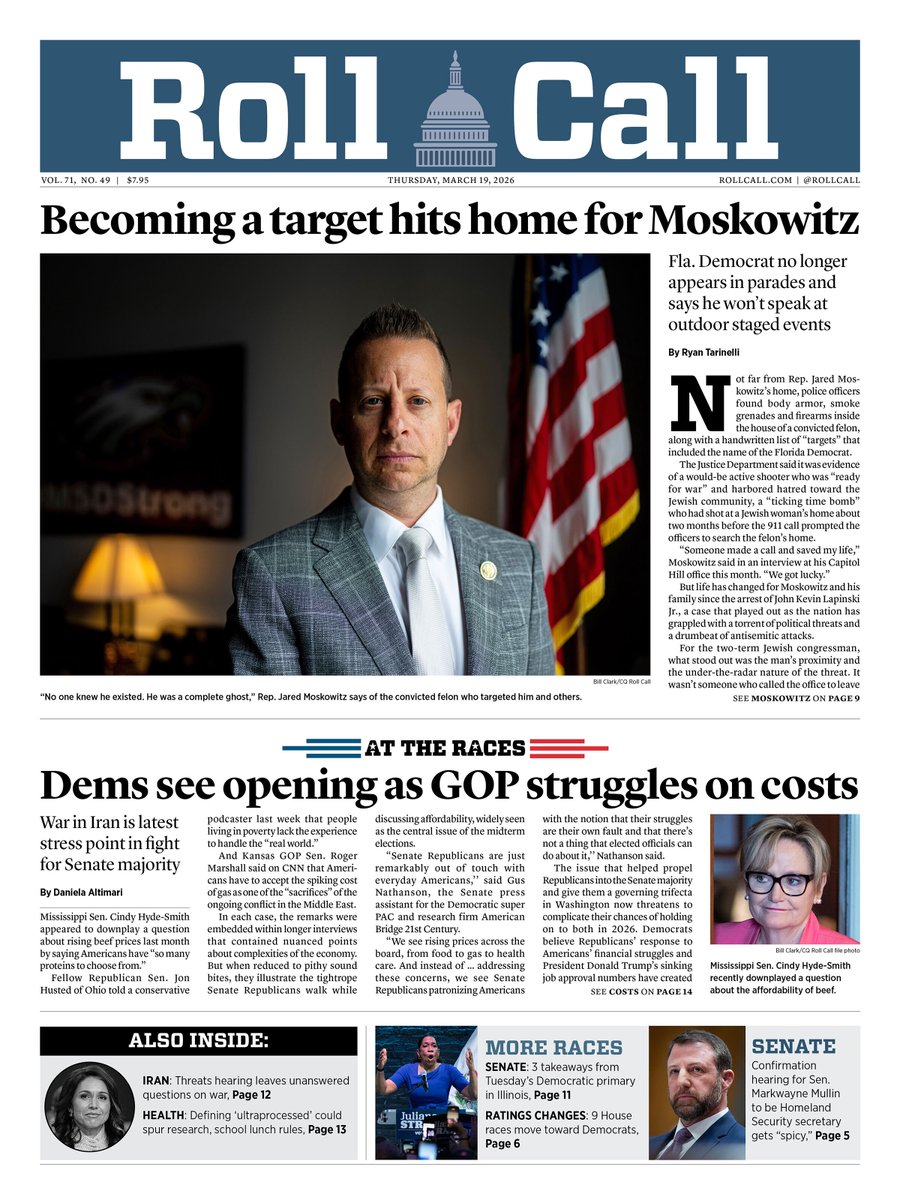 Roll Call

VOL. 71, NO. 49 | $7.95

THURSDAY, MARCH 19, 2026

ROLLCALL.COM | @ROLLCALL

Becoming a target hits home for Moskowitz

MSDStrong

Bill Clark/CQ Roll Call

"No one knew he existed. He was a complete ghost," Rep. Jared Moskowitz says of the convicted felon who targeted him and others.

Fla. Democrat no longer appears in parades and says he won't speak at outdoor staged events

By Ryan Tarinelli

Not far from Rep. Jared Moskowitz's home, police officers found body armor, smoke grenades and firearms inside the house of a convicted felon, along with a handwritten list of "targets" that included the name of the Florida Democrat.

The Justice Department said it was evidence of a would-be active shooter who was "ready for war" and harbored hatred toward the Jewish community, a "ticking time bomb" who had shot at a Jewish woman's home about two months before the 911 call prompted the officers to search the felon's home.

"Someone made a call and saved my life," Moskowitz said in an interview at his Capitol Hill office this month. "We got lucky."

But life has changed for Moskowitz and his family since the arrest of John Kevin Lapinski Jr., a case that played out as the nation has grappled with a torrent of political threats and a drumbeat of antisemitic attacks.

For the two-term Jewish congressman, what stood out was the man's proximity and the under-the-radar nature of the threat. It wasn't someone who called the office to leave

SEE MOSKOWITZ ON PAGE 9

AT THE RACES

Dems see opening as GOP struggles on costs

War in Iran is latest stress point in fight for Senate majority

By Daniela Altimari

Mississippi Sen. Cindy Hyde-Smith appeared to downplay a question about rising beef prices last month by saying Americans have "so many proteins to choose from."

Fellow Republican Sen. Jon Husted of Ohio told a conservative podcaster last week that people living in poverty lack the experience to handle the "real world."

And Kansas GOP Sen. Roger Marshall said on CNN that Americans have to accept the spiking cost of gas as one of the "sacrifices" of the ongoing conflict in the Middle East.

In each case, the remarks were embedded within longer interviews that contained nuanced points about complexities of the economy. But when reduced to pithy sound bites, they illustrate the tightrope Senate Republicans walk while discussing affordability, widely seen as the central issue of the midterm elections.

"Senate Republicans are just remarkably out of touch with everyday Americans," said Gus Nathanson, the Senate press assistant for the Democratic super PAC and research firm American Bridge 21st Century.

"We see rising prices across the board, from food to gas to health care. And instead of ... addressing these concerns, we see Senate Republicans patronizing Americans with the notion that their struggles are their own fault and that there's not a thing that elected officials can do about it," Nathanson said.

The issue that helped propel Republicans into the Senate majority and give them a governing trifecta in Washington now threatens to complicate their chances of holding on to both in 2026. Democrats believe Republicans' response to Americans' financial struggles and President Donald Trump's sinking job approval numbers have created

SEE COSTS ON PAGE 14

Bill Clark/CQ Roll Call file photo

Mississippi Sen. Cindy Hyde-Smith recently downplayed a question about the affordability of beef.

ALSO INSIDE:

IRAN: Threats hearing leaves unanswered questions on war, Page 12

HEALTH: Defining 'ultraprocessed' could spur research, school lunch rules, Page 13

MORE RACES

SENATE: 3 takeaways from Tuesday's Democratic primary in Illinois, Page 11

RATINGS CHANGES: 9 House races move toward Democrats, Page 6

SENATE

Confirmation hearing for Sen. Markwayne Mullin to be Homeland Security secretary gets "spicy," Page 5